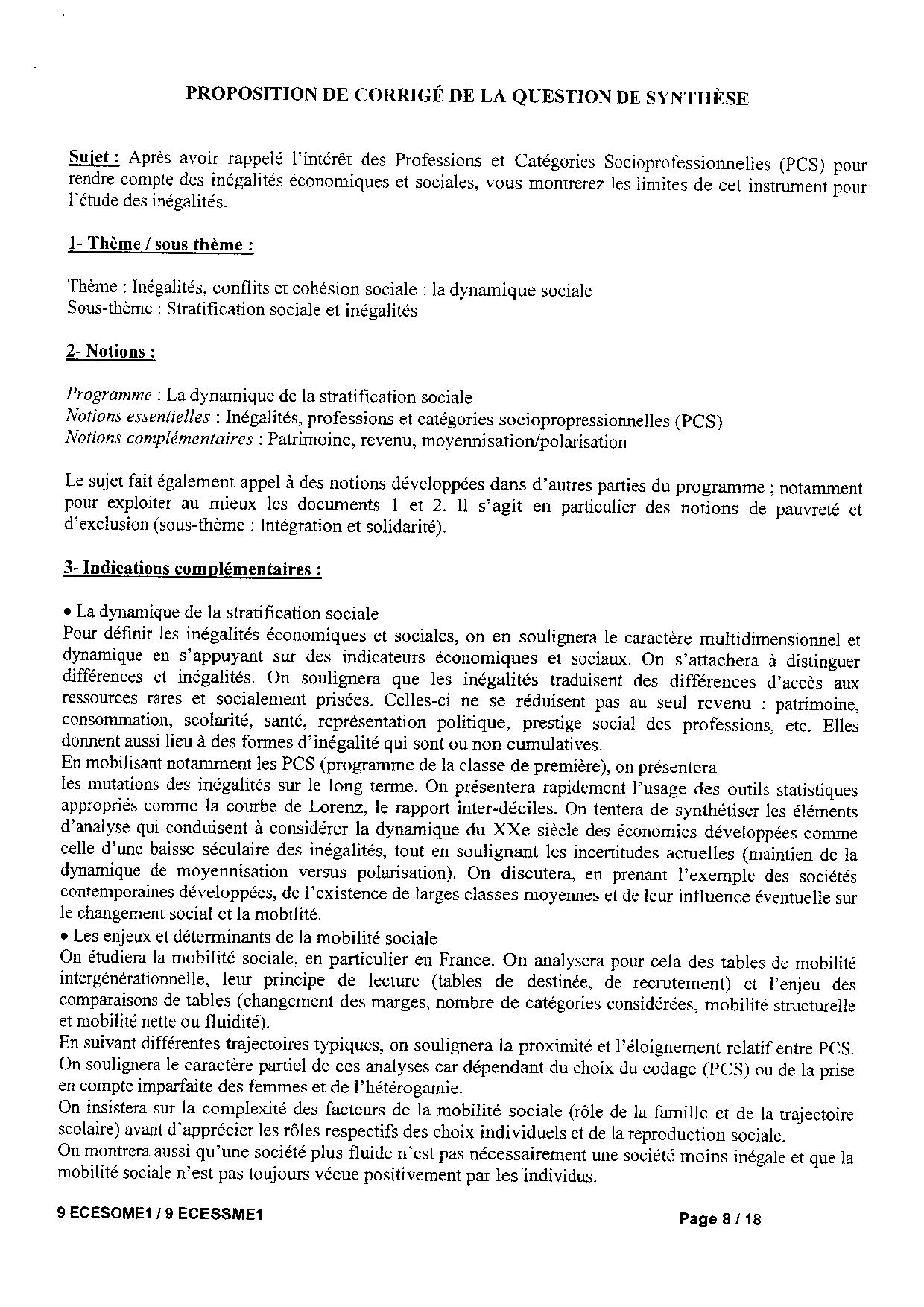 PROPOSITION DE CORRIGÉ DE LA QUESTION DE SYNTHÈSE

Sujet : Après avoir rappelé l'intérêt des Professions et Catégories Socioprofessionnelles (PCS) pour rendre compte des inégalités économiques et sociales, vous montrerez les limites de cet instrument pour l'étude des inégalités.

1- Thème / sous thème :

Thème : Inégalités, conflits et cohésion sociale : la dynamique sociale
Sous-thème : Stratification sociale et inégalités

2- Notions :

Programme : La dynamique de la stratification sociale
Notions essentielles : Inégalités, professions et catégories sociopropressionnelles (PCS)
Notions complémentaires : Patrimoine, revenu, moyennisation/polarisation

Le sujet fait également appel à des notions développées dans d'autres parties du programme ; notamment pour exploiter au mieux les documents 1 et 2. Il s'agit en particulier des notions de pauvreté et d'exclusion (sous-thème : Intégration et solidarité).

3- Indications complémentaires :

• La dynamique de la stratification sociale
Pour définir les inégalités économiques et sociales, on en soulignera le caractère multidimensionnel et dynamique en s'appuyant sur des indicateurs économiques et sociaux. On s'attachera à distinguer différences et inégalités. On soulignera que les inégalités traduisent des différences d'accès aux ressources rares et socialement prisées. Celles-ci ne se réduisent pas au seul revenu : patrimoine, consommation, scolarité, santé, représentation politique, prestige social des professions, etc. Elles donnent aussi lieu à des formes d'inégalité qui sont ou non cumulatives.
En mobilisant notamment les PCS (programme de la classe de première), on présentera les mutations des inégalités sur le long terme. On présentera rapidement l'usage des outils statistiques appropriés comme la courbe de Lorenz, le rapport inter-déciles. On tentera de synthétiser les éléments d'analyse qui conduisent à considérer la dynamique du XXe siècle des économies développées comme celle d'une baisse séculaire des inégalités, tout en soulignant les incertitudes actuelles (maintien de la dynamique de moyennisation versus polarisation). On discutera, en prenant l'exemple des sociétés contemporaines développées, de l'existence de larges classes moyennes et de leur influence éventuelle sur le changement social et la mobilité.
• Les enjeux et déterminants de la mobilité sociale
On étudiera la mobilité sociale, en particulier en France. On analysera pour cela des tables de mobilité intergénérationnelle, leur principe de lecture (tables de destinée, de recrutement) et l'enjeu des comparaisons de tables (changement des marges, nombre de catégories considérées, mobilité structurelle et mobilité nette ou fluidité).
En suivant différentes trajectoires typiques, on soulignera la proximité et l'éloignement relatif entre PCS. On soulignera le caractère partiel de ces analyses car dépendant du choix du codage (PCS) ou de la prise en compte imparfaite des femmes et de l'hétérogamie.
On insistera sur la complexité des facteurs de la mobilité sociale (rôle de la famille et de la trajectoire scolaire) avant d'apprécier les rôles respectifs des choix individuels et de la reproduction sociale.
On montrera aussi qu'une société plus fluide n'est pas nécessairement une société moins inégale et que la mobilité sociale n'est pas toujours vécue positivement par les individus.

9 ECESOME1 / 9 ECESSME1 Page 8 / 18